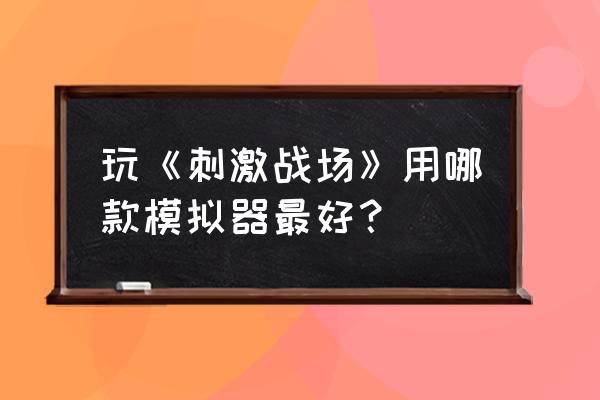 玩《刺激战场》用哪款模拟器最好？